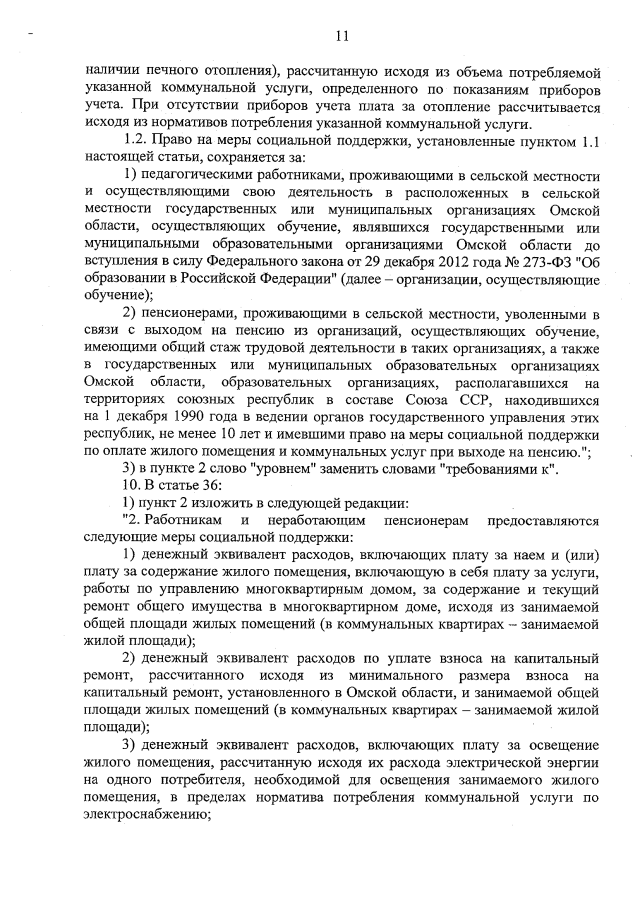 11

наличии печного отопления), рассчитанную исходя из объема потребляемой указанной коммунальной услуги, определенного по показаниям приборов учета. При отсутствии приборов учета плата за отопление рассчитывается исходя из нормативов потребления указанной коммунальной услуги.

1.2. Право на меры социальной поддержки, установленные пунктом 1.1 настоящей статьи, сохраняется за:

1) педагогическими работниками, проживающими в сельской местности и осуществляющими свою деятельность в расположенных в сельской местности государственных или муниципальных организациях Омской области, осуществляющих обучение, являвшихся государственными или муниципальными образовательными организациями Омской области до вступления в силу Федерального закона от 29 декабря 2012 года № 273-ФЗ "Об образовании в Российской Федерации" (далее – организации, осуществляющие обучение);

2) пенсионерами, проживающими в сельской местности, уволенными в связи с выходом на пенсию из организаций, осуществляющих обучение, имеющими общий стаж трудовой деятельности в таких организациях, а также в государственных или муниципальных образовательных организациях Омской области, образовательных организациях, располагавшихся на территориях союзных республик в составе Союза ССР, находившихся на 1 декабря 1990 года в ведении органов государственного управления этих республик, не менее 10 лет и имевшими право на меры социальной поддержки по оплате жилого помещения и коммунальных услуг при выходе на пенсию.";

3) в пункте 2 слово "уровнем" заменить словами "требованиями к".

10. В статье 36:

1) пункт 2 изложить в следующей редакции:

"2. Работникам и неработающим пенсионерам предоставляются следующие меры социальной поддержки:

1) денежный эквивалент расходов, включающих плату за наем и (или) плату за содержание жилого помещения, включающую в себя плату за услуги, работы по управлению многоквартирным домом, за содержание и текущий ремонт общего имущества в многоквартирном доме, исходя из занимаемой общей площади жилых помещений (в коммунальных квартирах – занимаемой жилой площади);

2) денежный эквивалент расходов по уплате взноса на капитальный ремонт, рассчитанного исходя из минимального размера взноса на капитальный ремонт, установленного в Омской области, и занимаемой общей площади жилых помещений (в коммунальных квартирах – занимаемой жилой площади);

3) денежный эквивалент расходов, включающих плату за освещение жилого помещения, рассчитанную исходя их расхода электрической энергии на одного потребителя, необходимой для освещения занимаемого жилого помещения, в пределах норматива потребления коммунальной услуги по электроснабжению;